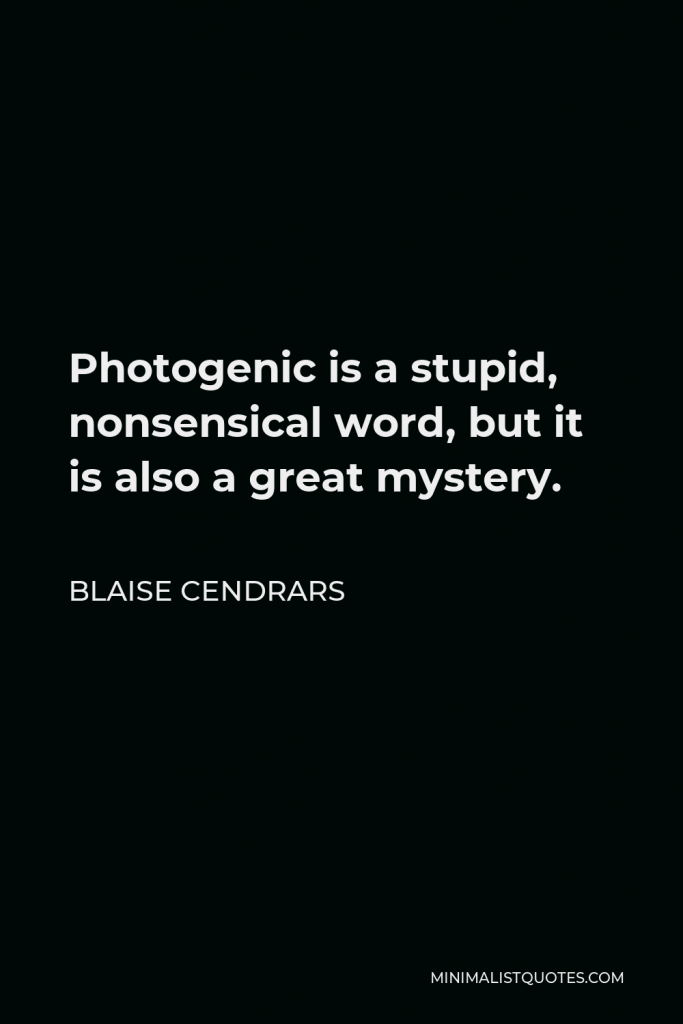 Photogenic is a stupid, nonsensical word, but it is also a great mystery.

BLAISE CENDRARS

MINIMALISTQUOTES.COM